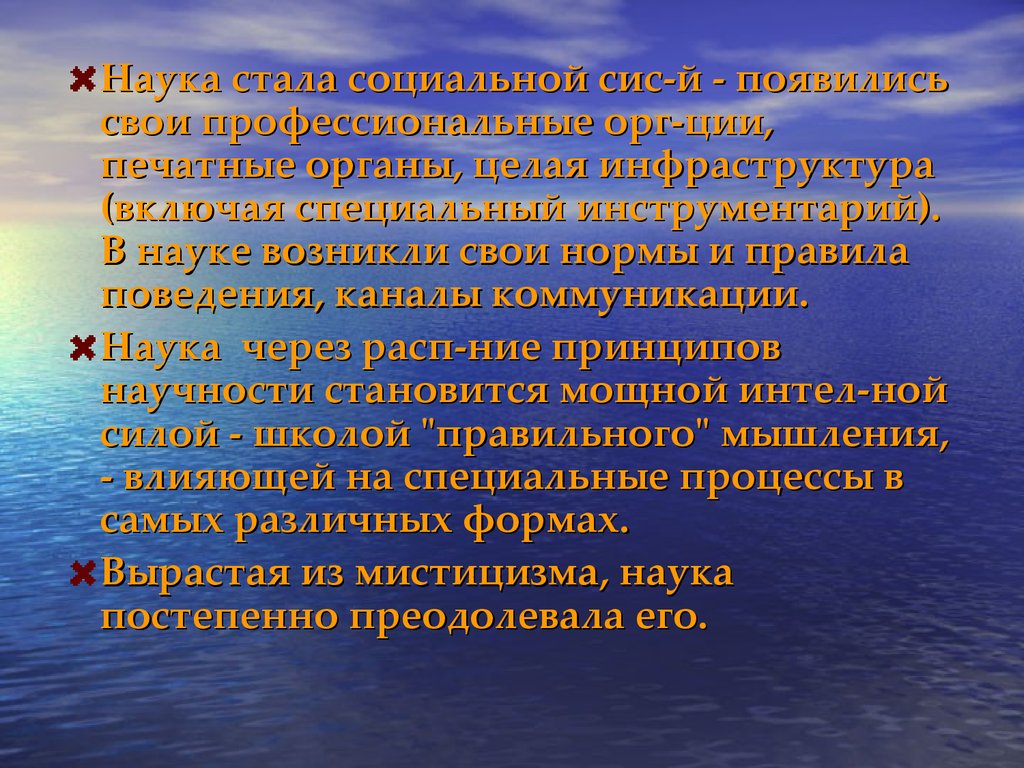 Наука стала социальной сис-й - появились свои профессиональные орг-ции, печатные органы, целая инфраструктура (включая специальный инструментарий). В науке возникли свои нормы и правила поведения, каналы коммуникации.

Наука  через расп-ние принципов научности становится мощной интел-ной силой - школой "правильного" мышления, - влияющей на специальные процессы в самых различных формах.

Вырастая из мистицизма, наука постепенно преодолевала его.